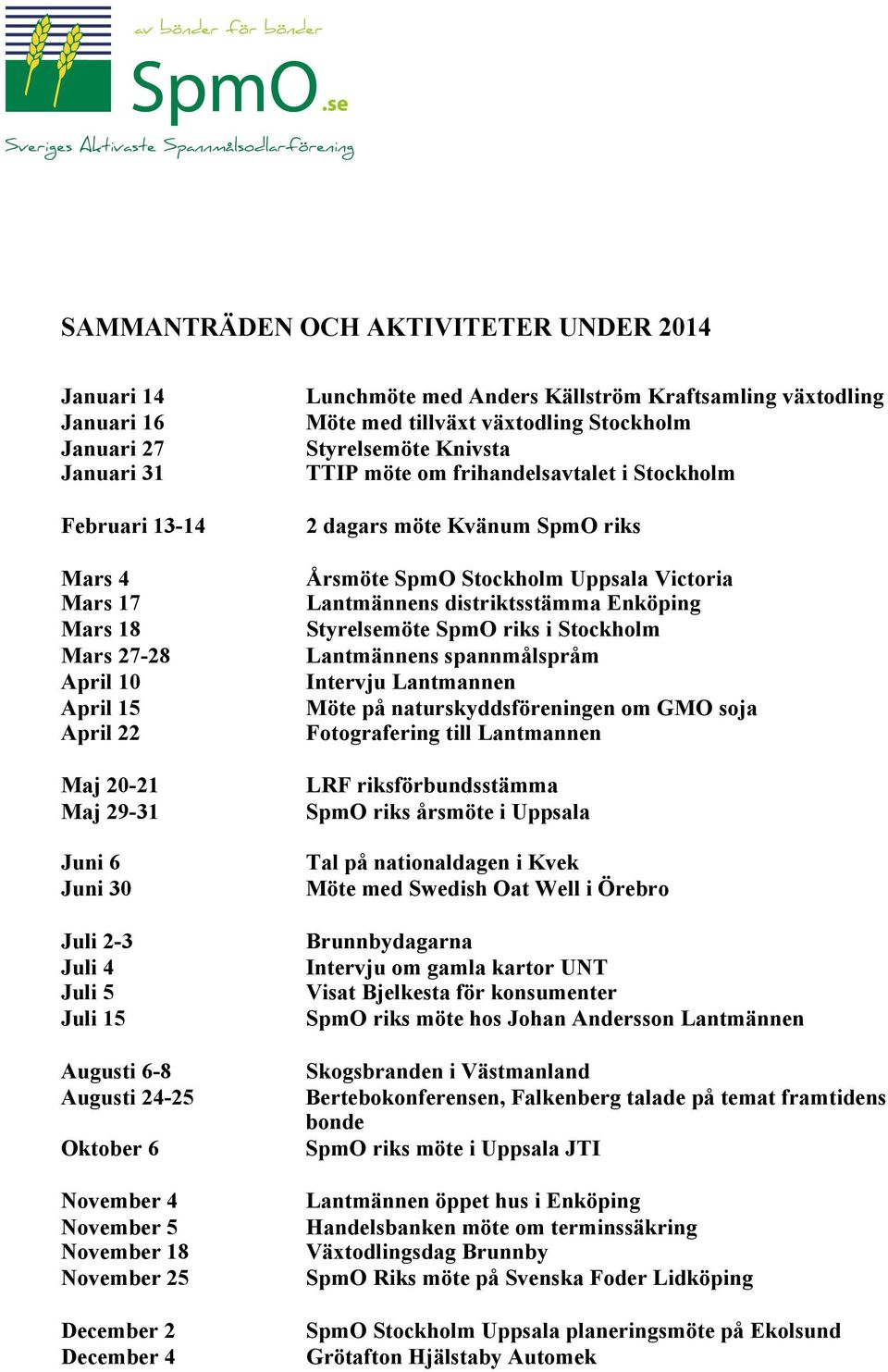 av bönder för bönder

SpmO.se

Sveriges Aktivaste Spannmålsodlarförening

SAMMANTRÄDEN OCH AKTIVITETER UNDER 2014

| | |
|---|---|
| Januari 14 | Lunchmöte med Anders Källström Kraftsamling växtodling |
| Januari 16 | Möte med tillväxt växtodling Stockholm |
| Januari 27 | Styrelsemöte Knivsta |
| Januari 31 | TTIP möte om frihandelsavtalet i Stockholm |
| Februari 13-14 | 2 dagars möte Kvänum SpmO riks |
| Mars 4 | Årsmöte SpmO Stockholm Uppsala Victoria |
| Mars 17 | Lantmännens distriktsstämma Enköping |
| Mars 18 | Styrelsemöte SpmO riks i Stockholm |
| Mars 27-28 | Lantmännens spannmålspråm |
| April 10 | Intervju Lantmannen |
| April 15 | Möte på naturskyddsföreningen om GMO soja |
| April 22 | Fotografering till Lantmannen |
| Maj 20-21 | LRF riksförbundsstämma |
| Maj 29-31 | SpmO riks årsmöte i Uppsala |
| Juni 6 | Tal på nationaldagen i Kvek |
| Juni 30 | Möte med Swedish Oat Well i Örebro |
| Juli 2-3 | Brunnbydagarna |
| Juli 4 | Intervju om gamla kartor UNT |
| Juli 5 | Visat Bjelkesta för konsumenter |
| Juli 15 | SpmO riks möte hos Johan Andersson Lantmännen |
| Augusti 6-8 | Skogsbranden i Västmanland |
| Augusti 24-25 | Bertebokonferensen, Falkenberg talade på temat framtidens bonde |
| Oktober 6 | SpmO riks möte i Uppsala JTI |
| November 4 | Lantmännen öppet hus i Enköping |
| November 5 | Handelsbanken möte om terminssäkring |
| November 18 | Växtodlingsdag Brunnby |
| November 25 | SpmO Riks möte på Svenska Foder Lidköping |
| December 2 | SpmO Stockholm Uppsala planeringsmöte på Ekolsund |
| December 4 | Grötafton Hjälstaby Automek |